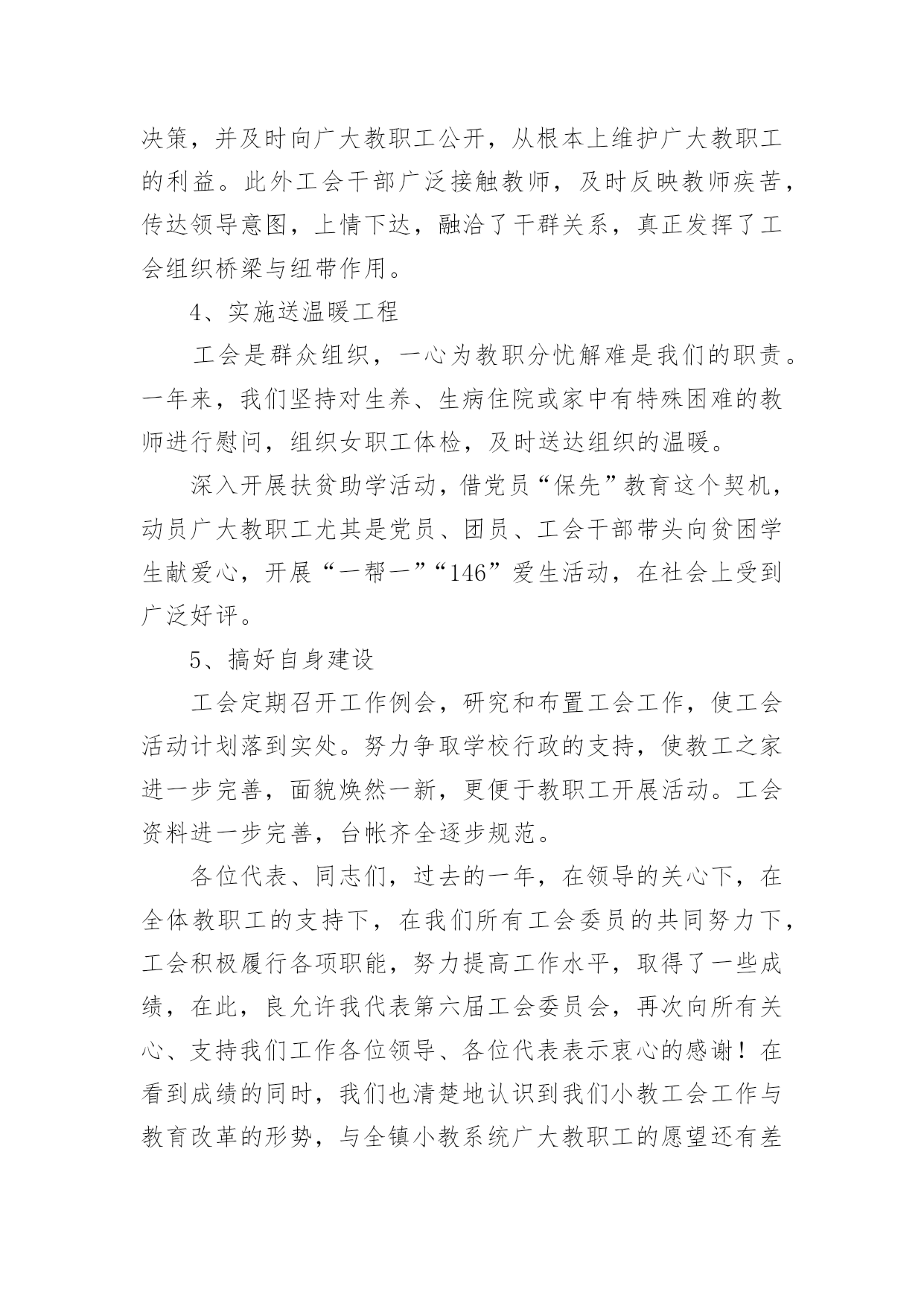 决策，并及时向广大教职工公开，从根本上维护广大教职工的利益。此外工会干部广泛接触教师，及时反映教师疾苦，传达领导意图，上情下达，融洽了干群关系，真正发挥了工会组织桥梁与纽带作用。

4、实施送温暖工程

工会是群众组织，一心为教职分忧解难是我们的职责。一年来，我们坚持对生养、生病住院或家中有特殊困难的教师进行慰问，组织女职工体检，及时送达组织的温暖。

深入开展扶贫助学活动，借党员“保先”教育这个契机，动员广大教职工尤其是党员、团员、工会干部带头向贫困学生献爱心，开展“一帮一”“146”爱生活动，在社会上受到广泛好评。

5、搞好自身建设

工会定期召开工作例会，研究和布置工会工作，使工会活动计划落到实处。努力争取学校行政的支持，使教工之家进一步完善，面貌焕然一新，更便于教职工开展活动。工会资料进一步完善，台帐齐全逐步规范。

各位代表、同志们，过去的一年，在领导的关心下，在全体教职工的支持下，在我们所有工会委员的共同努力下，工会积极履行各项职能，努力提高工作水平，取得了一些成绩，在此，良允许我代表第六届工会委员会，再次向所有关心、支持我们工作各位领导、各位代表表示衷心的感谢！在看到成绩的同时，我们也清楚地认识到我们小教工会工作与教育改革的形势，与全镇小教系统广大教职工的愿望还有差